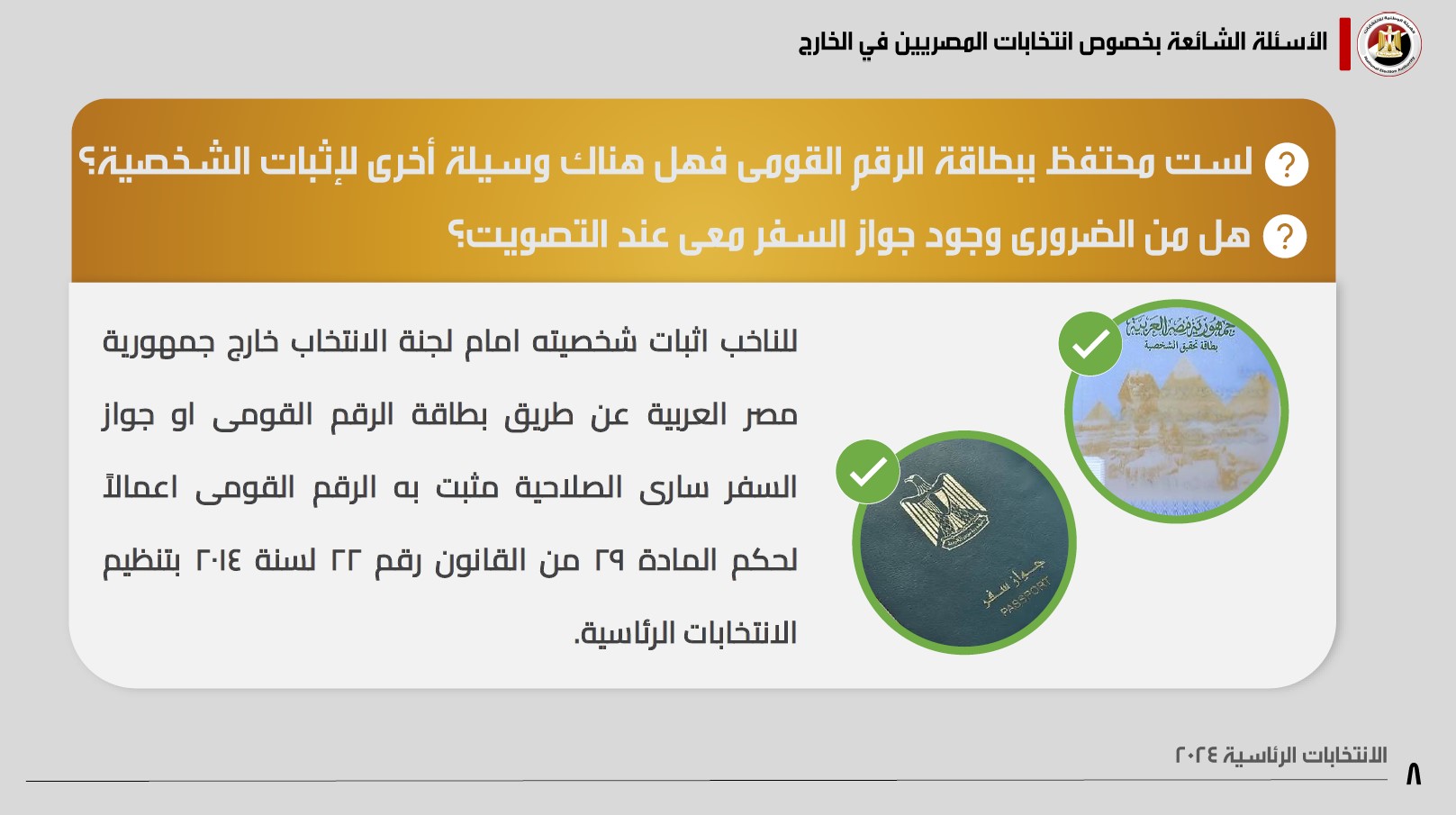 الأسئلة الشائعة بخصوص انتخابات المصريين في الخارج

لست محتفظ ببطاقة الرقم القومى فهل هناك وسيلة أخرى لإثبات الشخصية؟

هل من الضرورى وجود جواز السفر معى عند التصويت؟

جمهورية مصر العربية
بطاقة تحقيق الشخصية

جواز سفر
PASSPORT

للناخب اثبات شخصيته امام لجنة الانتخاب خارج جمهورية مصر العربية عن طريق بطاقة الرقم القومى او جواز السفر سارى الصلاحية مثبت به الرقم القومى اعمالاً لحكم المادة ٢٩ من القانون رقم ٢٢ لسنة ٢٠١٤ بتنظيم الانتخابات الرئاسية.

الانتخابات الرئاسية ٢٠٢٤

٨